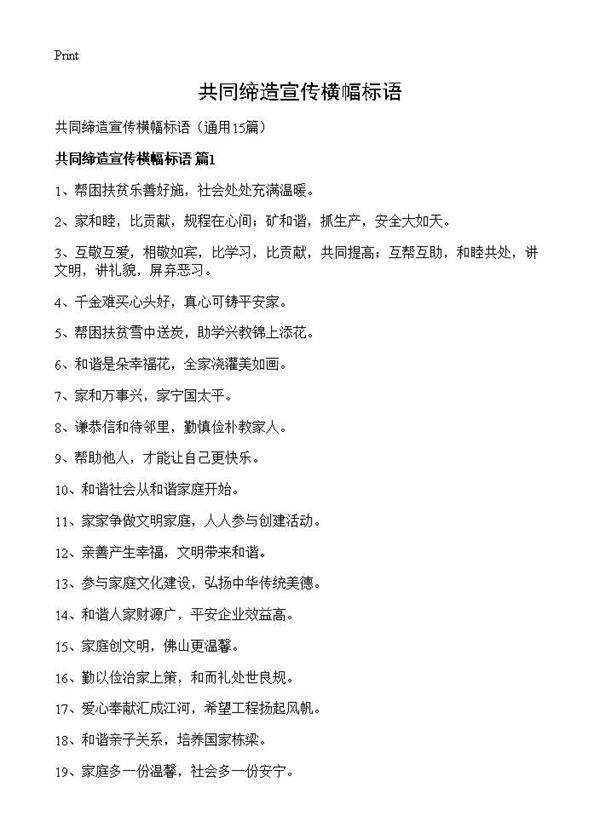 Print

共同缔造宣传横幅标语

共同缔造宣传横幅标语（通用15篇）

共同缔造宣传横幅标语 篇1

1、帮困扶贫乐善好施，社会处处充满温暖。

2、家和睦，比贡献，规程在心间；矿和谐，抓生产，安全大如天。

3、互敬互爱，相敬如宾，比学习，比贡献，共同提高；互帮互助，和睦共处，讲文明，讲礼貌，屏弃恶习。

4、千金难买心头好，真心可铸平安家。

5、帮困扶贫雪中送炭，助学兴教锦上添花。

6、和谐是朵幸福花，全家浇灌美如画。

7、家和万事兴，家宁国太平。

8、谦恭信和待邻里，勤慎俭朴教家人。

9、帮助他人，才能让自己更快乐。

10、和谐社会从和谐家庭开始。

11、家家争做文明家庭，人人参与创建活动。

12、亲善产生幸福，文明带来和谐。

13、参与家庭文化建设，弘扬中华传统美德。

14、和谐人家财源广，平安企业效益高。

15、家庭创文明，佛山更温馨。

16、勤以俭治家上策，和而礼处世良规。

17、爱心奉献汇成江河，希望工程扬起风帆。

18、和谐亲子关系，培养国家栋梁。

19、家庭多一份温馨，社会多一份安宁。